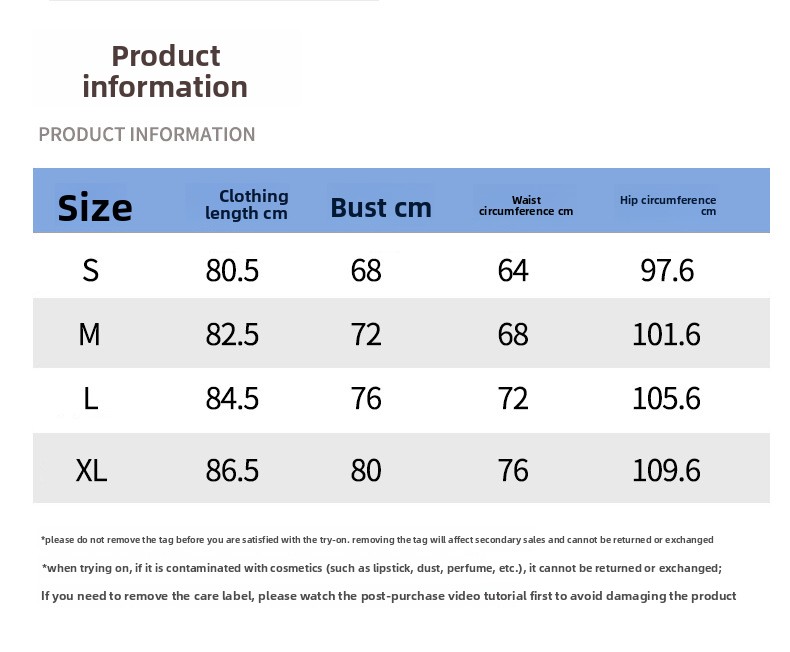 Product information

PRODUCT INFORMATION

| Size | Clothing length cm | Bust cm | Waist circumference cm | Hip circumference cm |
|---|---|---|---|---|
| S | 80.5 | 68 | 64 | 97.6 |
| M | 82.5 | 72 | 68 | 101.6 |
| L | 84.5 | 76 | 72 | 105.6 |
| XL | 86.5 | 80 | 76 | 109.6 |

*please do not remove the tag before you are satisfied with the try-on. removing the tag will affect secondary sales and cannot be returned or exchanged

*when trying on, if it is contaminated with cosmetics (such as lipstick, dust, perfume, etc.), it cannot be returned or exchanged;

If you need to remove the care label, please watch the post-purchase video tutorial first to avoid damaging the product